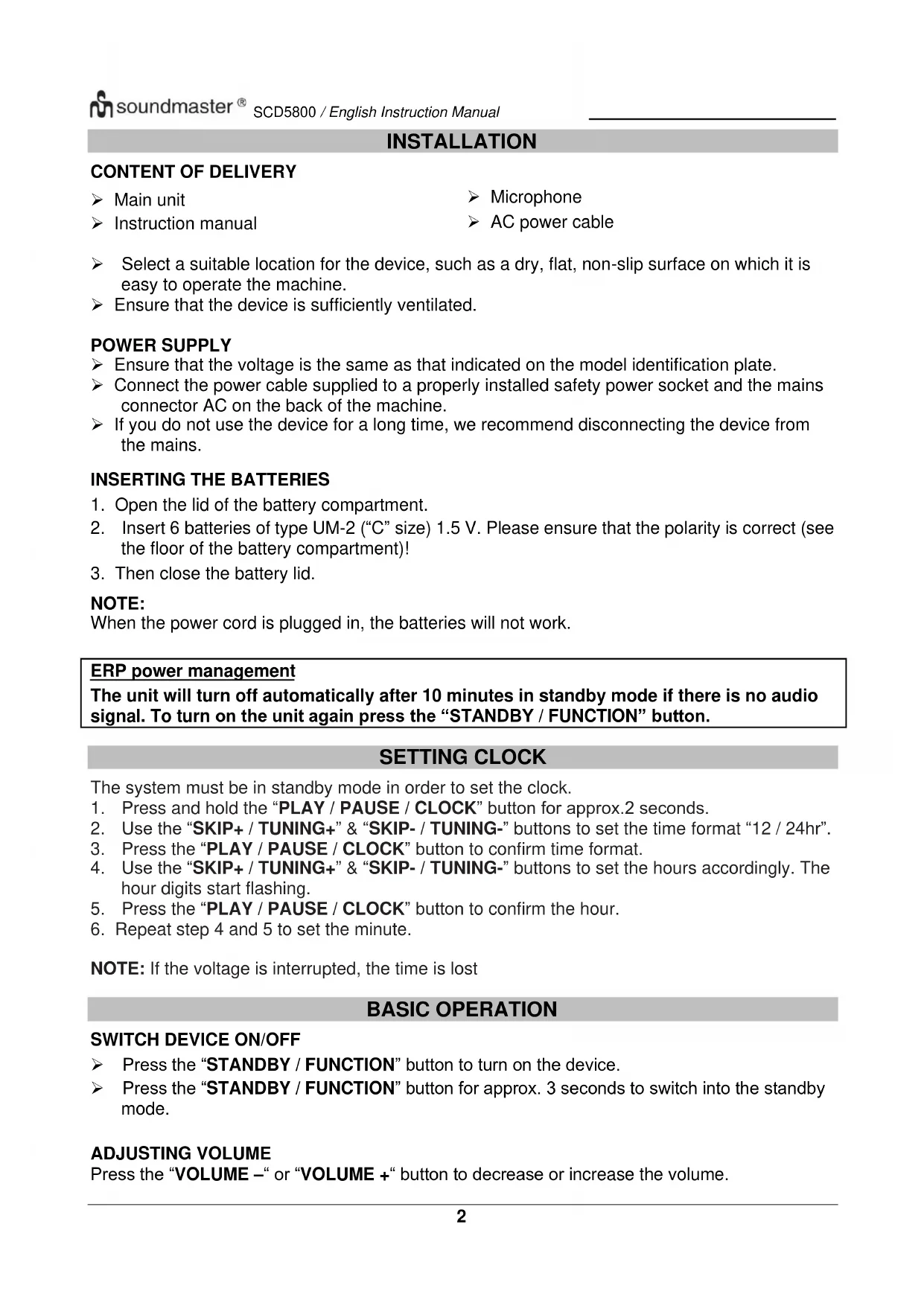 soundmaster® SCD5800 / English Instruction Manual

INSTALLATION

CONTENT OF DELIVERY

➢ Main unit
➢ Instruction manual

➢ Microphone
➢ AC power cable

➢ Select a suitable location for the device, such as a dry, flat, non-slip surface on which it is easy to operate the machine.
➢ Ensure that the device is sufficiently ventilated.

POWER SUPPLY
➢ Ensure that the voltage is the same as that indicated on the model identification plate.
➢ Connect the power cable supplied to a properly installed safety power socket and the mains connector AC on the back of the machine.
➢ If you do not use the device for a long time, we recommend disconnecting the device from the mains.

INSERTING THE BATTERIES
1. Open the lid of the battery compartment.
2. Insert 6 batteries of type UM-2 (“C” size) 1.5 V. Please ensure that the polarity is correct (see the floor of the battery compartment)!
3. Then close the battery lid.

NOTE:
When the power cord is plugged in, the batteries will not work.

ERP power management
The unit will turn off automatically after 10 minutes in standby mode if there is no audio signal. To turn on the unit again press the “STANDBY / FUNCTION” button.

SETTING CLOCK

The system must be in standby mode in order to set the clock.
1. Press and hold the “PLAY / PAUSE / CLOCK” button for approx.2 seconds.
2. Use the “SKIP+ / TUNING+” & “SKIP- / TUNING-” buttons to set the time format “12 / 24hr”.
3. Press the “PLAY / PAUSE / CLOCK” button to confirm time format.
4. Use the “SKIP+ / TUNING+” & “SKIP- / TUNING-” buttons to set the hours accordingly. The hour digits start flashing.
5. Press the “PLAY / PAUSE / CLOCK” button to confirm the hour.
6. Repeat step 4 and 5 to set the minute.

NOTE: If the voltage is interrupted, the time is lost

BASIC OPERATION

SWITCH DEVICE ON/OFF
➢ Press the “STANDBY / FUNCTION” button to turn on the device.
➢ Press the “STANDBY / FUNCTION” button for approx. 3 seconds to switch into the standby mode.

ADJUSTING VOLUME
Press the “VOLUME –“ or “VOLUME +“ button to decrease or increase the volume.

2